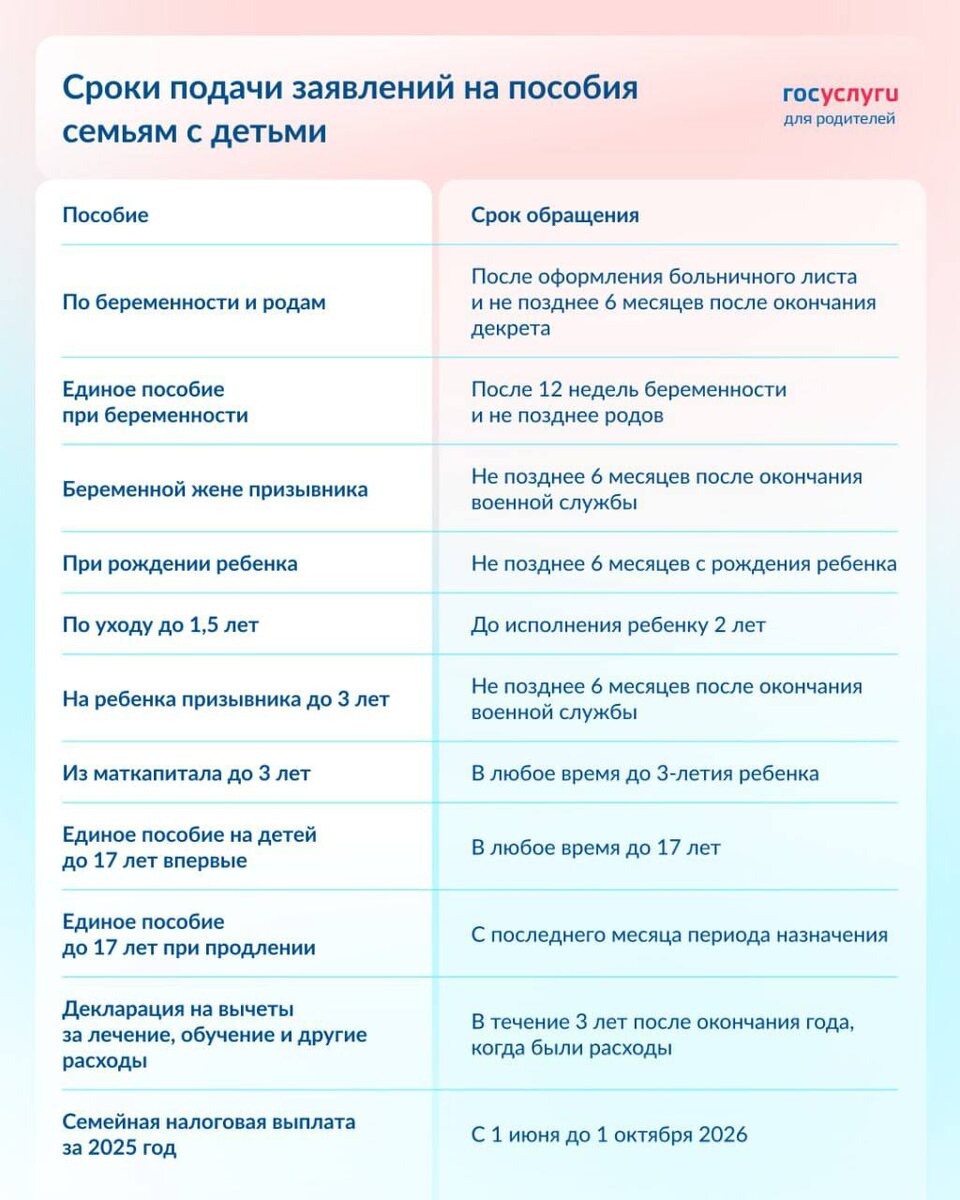 Сроки подачи заявлений на пособия семьям с детьми

госуслуги
для родителей

| Пособие | Срок обращения |
|---|---|
| По беременности и родам | После оформления больничного листа и не позднее 6 месяцев после окончания декрета |
| Единое пособие при беременности | После 12 недель беременности и не позднее родов |
| Беременной жене призывника | Не позднее 6 месяцев после окончания военной службы |
| При рождении ребенка | Не позднее 6 месяцев с рождения ребенка |
| По уходу до 1,5 лет | До исполнения ребенку 2 лет |
| На ребенка призывника до 3 лет | Не позднее 6 месяцев после окончания военной службы |
| Из маткапитала до 3 лет | В любое время до 3-летия ребенка |
| Единое пособие на детей до 17 лет впервые | В любое время до 17 лет |
| Единое пособие до 17 лет при продлении | С последнего месяца периода назначения |
| Декларация на вычеты за лечение, обучение и другие расходы | В течение 3 лет после окончания года, когда были расходы |
| Семейная налоговая выплата за 2025 год | С 1 июня до 1 октября 2026 |